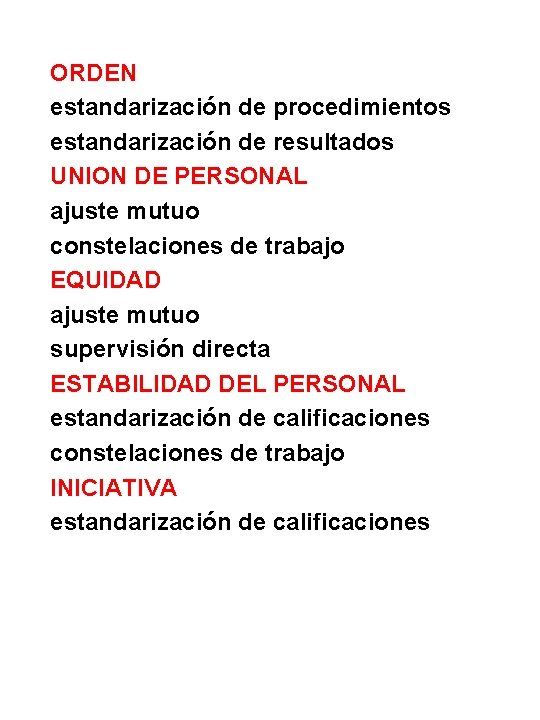 ORDEN
estandarización de procedimientos
estandarización de resultados
UNION DE PERSONAL
ajuste mutuo
constelaciones de trabajo
EQUIDAD
ajuste mutuo
supervisión directa
ESTABILIDAD DEL PERSONAL
estandarización de calificaciones
constelaciones de trabajo
INICIATIVA
estandarización de calificaciones